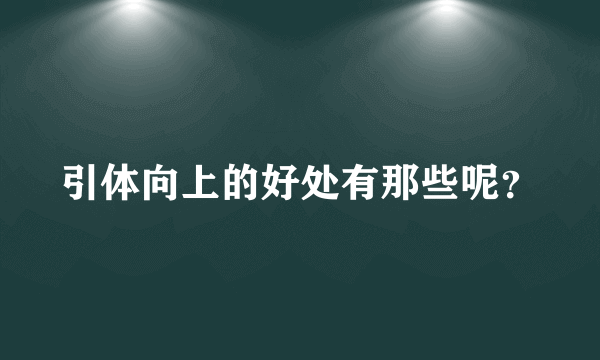 引体向上的好处有那些呢？